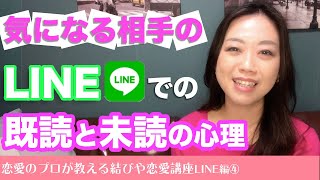 気になる相手の

LINE LINE での

既読と未読の心理

恋愛のプロが教える結びや恋愛講座LINE編④